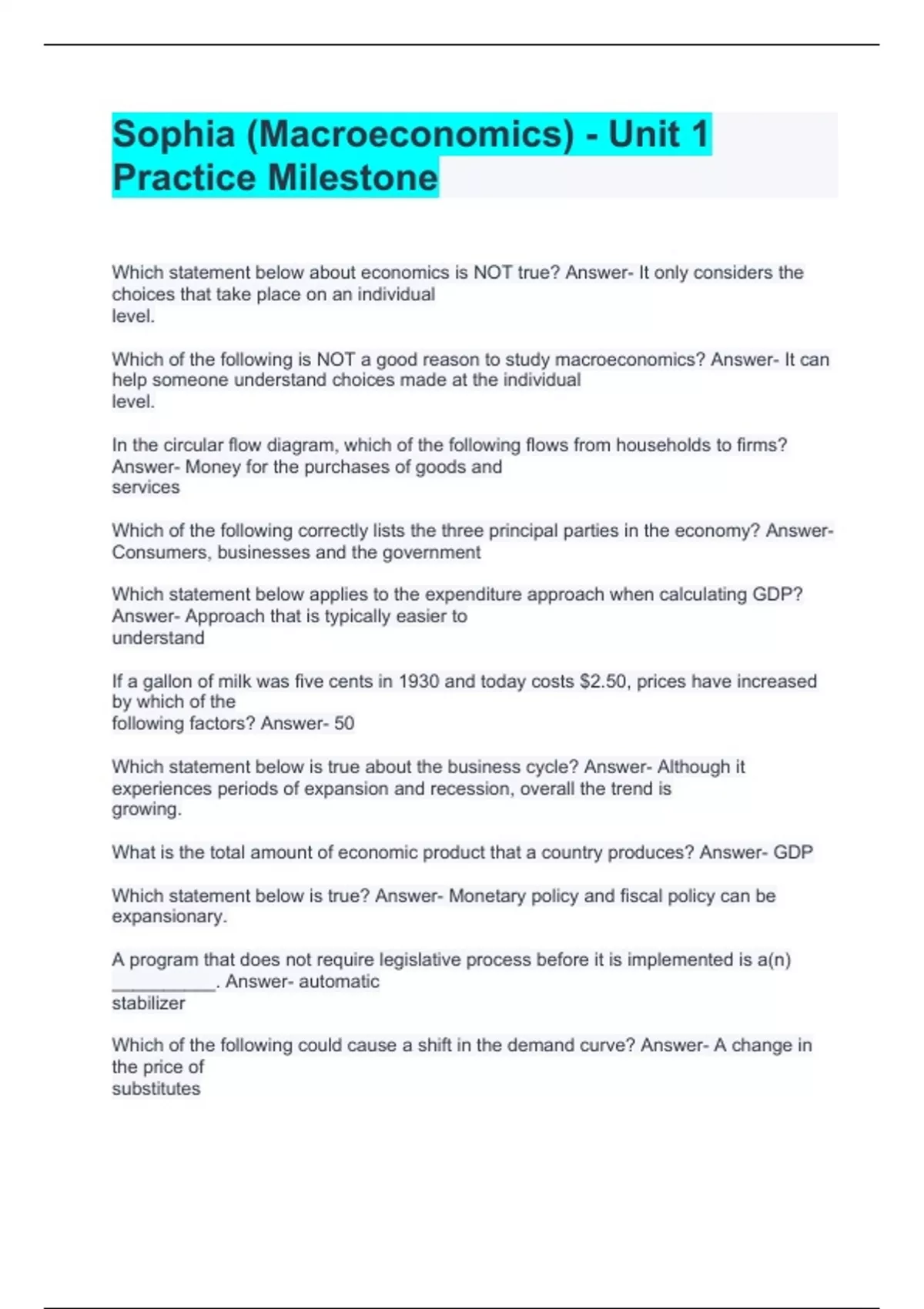 Sophia (Macroeconomics) - Unit 1 Practice Milestone

Which statement below about economics is NOT true? Answer- It only considers the choices that take place on an individual level.

Which of the following is NOT a good reason to study macroeconomics? Answer- It can help someone understand choices made at the individual level.

In the circular flow diagram, which of the following flows from households to firms? Answer- Money for the purchases of goods and services

Which of the following correctly lists the three principal parties in the economy? Answer- Consumers, businesses and the government

Which statement below applies to the expenditure approach when calculating GDP? Answer- Approach that is typically easier to understand

If a gallon of milk was five cents in 1930 and today costs \$2.50, prices have increased by which of the following factors? Answer- 50

Which statement below is true about the business cycle? Answer- Although it experiences periods of expansion and recession, overall the trend is growing.

What is the total amount of economic product that a country produces? Answer- GDP

Which statement below is true? Answer- Monetary policy and fiscal policy can be expansionary.

A program that does not require legislative process before it is implemented is a(n) __________. Answer- automatic stabilizer

Which of the following could cause a shift in the demand curve? Answer- A change in the price of substitutes